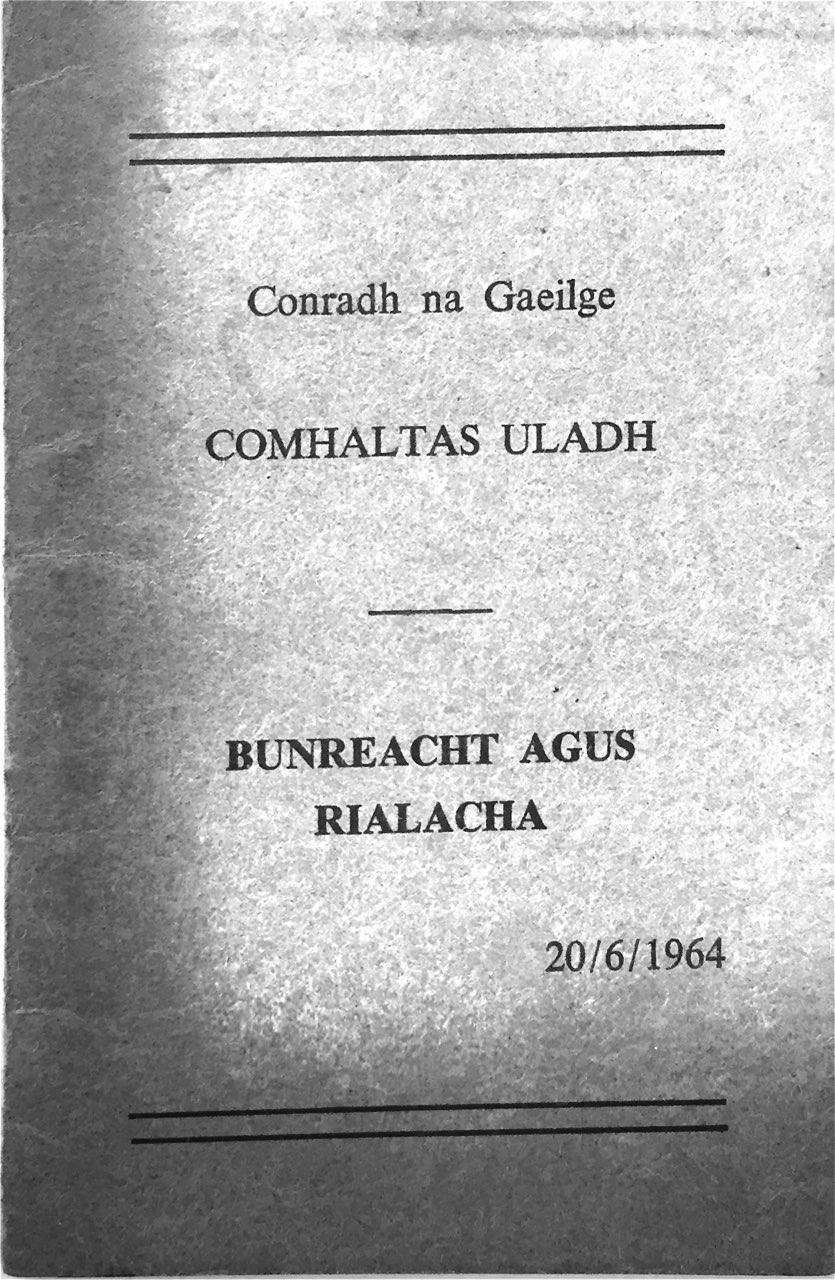 Conradh na Gaeilge

COMHALTAS ULADH

BUNREACHT AGUS RIALACHA

20/6/1964